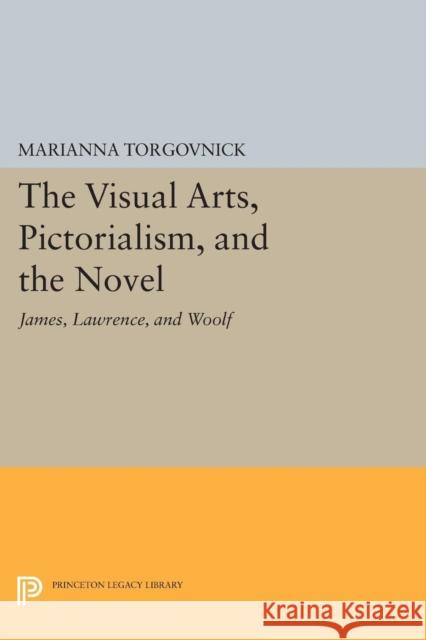 MARIANNA TORGOVNICK

The Visual Arts, Pictorialism, and the Novel

James, Lawrence, and Woolf

PRINCETON LEGACY LIBRARY